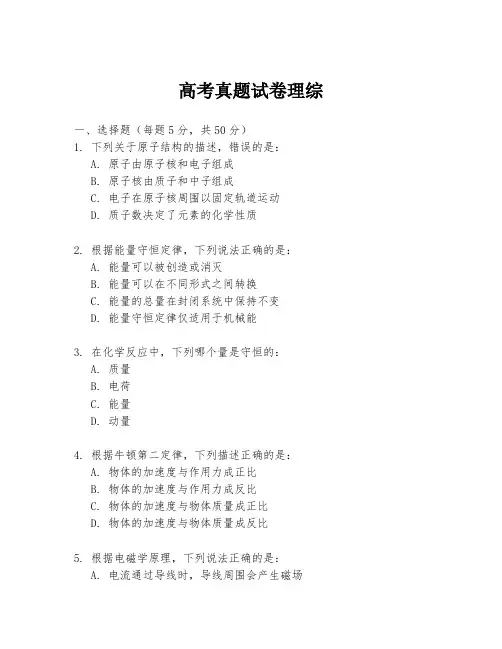 高考真题试卷理综

一、选择题（每题 5 分，共 50 分）

1. 下列关于原子结构的描述，错误的是：
A. 原子由原子核和电子组成
B. 原子核由质子和中子组成
C. 电子在原子核周围以固定轨道运动
D. 质子数决定了元素的化学性质

2. 根据能量守恒定律，下列说法正确的是：
A. 能量可以被创造或消灭
B. 能量可以在不同形式之间转换
C. 能量的总量在封闭系统中保持不变
D. 能量守恒定律仅适用于机械能

3. 在化学反应中，下列哪个量是守恒的：
A. 质量
B. 电荷
C. 能量
D. 动量

4. 根据牛顿第二定律，下列描述正确的是：
A. 物体的加速度与作用力成正比
B. 物体的加速度与作用力成反比
C. 物体的加速度与物体质量成正比
D. 物体的加速度与物体质量成反比

5. 根据电磁学原理，下列说法正确的是：
A. 电流通过导线时，导线周围会产生磁场